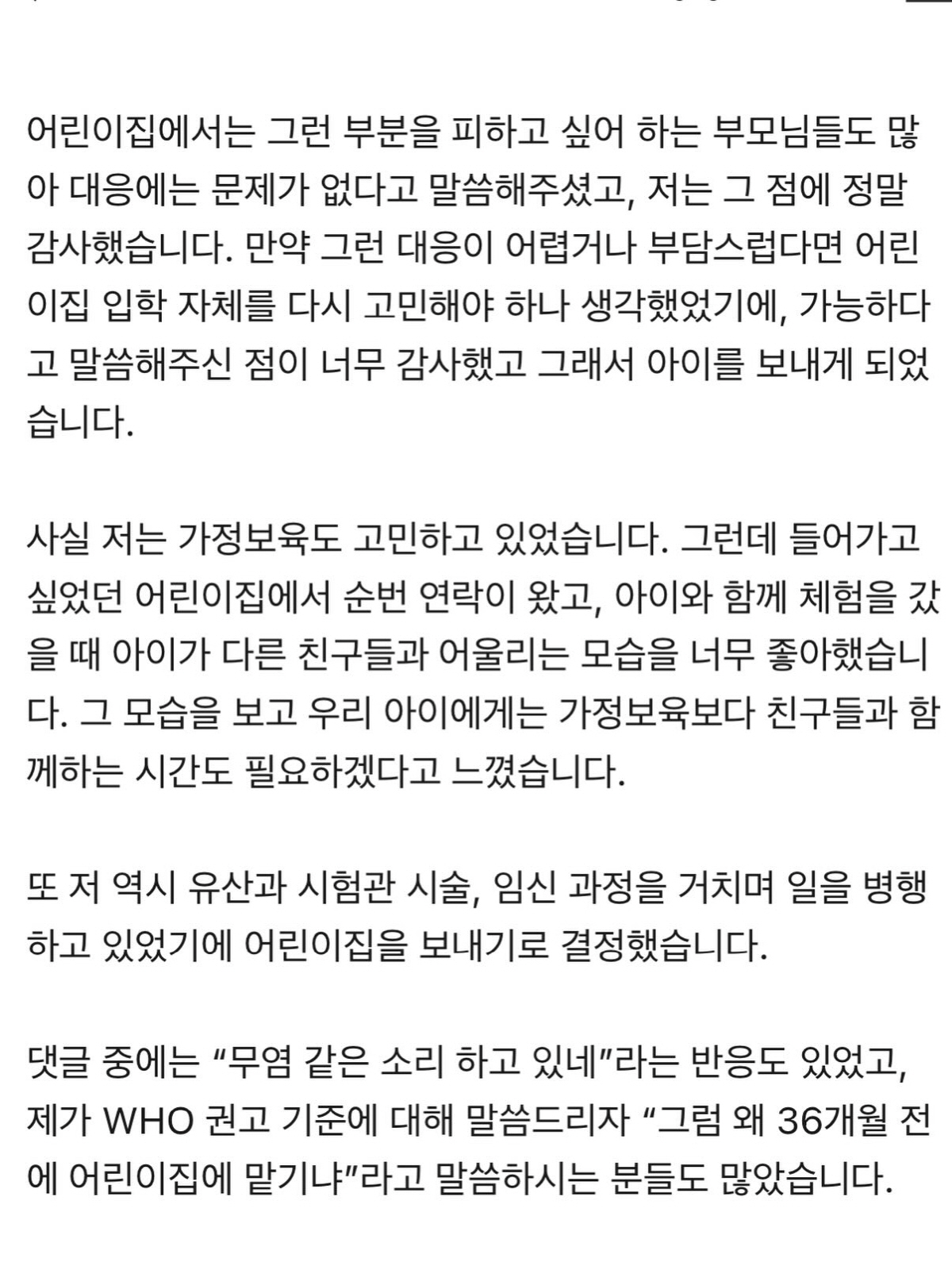 어린이집에서는 그런 부분을 피하고 싶어 하는 부모님들도 많아 대응에는 문제가 없다고 말씀해주셨고, 저는 그 점에 정말 감사했습니다. 만약 그런 대응이 어렵거나 부담스럽다면 어린이집 입학 자체를 다시 고민해야 하나 생각했었기에, 가능하다고 말씀해주신 점이 너무 감사했고 그래서 아이를 보내게 되었습니다.

사실 저는 가정보육도 고민하고 있었습니다. 그런데 들어가고 싶었던 어린이집에서 순번 연락이 왔고, 아이와 함께 체험을 갔을 때 아이가 다른 친구들과 어울리는 모습을 너무 좋아했습니다. 그 모습을 보고 우리 아이에게는 가정보육보다 친구들과 함께하는 시간도 필요하겠다고 느꼈습니다.

또 저 역시 유산과 시험관 시술, 임신 과정을 거치며 일을 병행하고 있었기에 어린이집을 보내기로 결정했습니다.

댓글 중에는 “무염 같은 소리 하고 있네”라는 반응도 있었고, 제가 WHO 권고 기준에 대해 말씀드리자 “그럼 왜 36개월 전에 어린이집에 맡기냐”라고 말씀하시는 분들도 많았습니다.